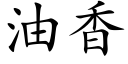 油香